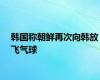 韩国称朝鲜再次向韩放飞气球